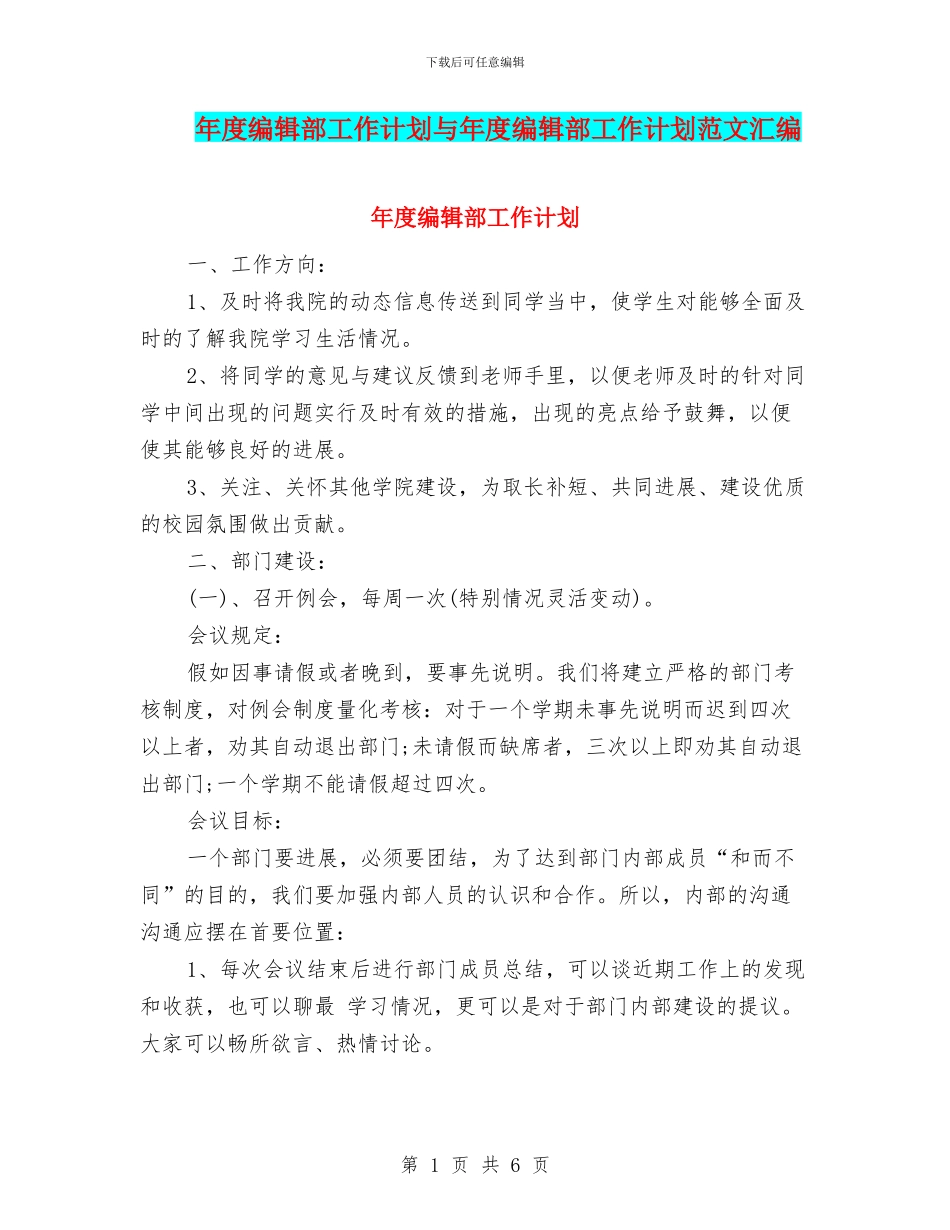 下载后可任意编辑

年度编辑部工作计划与年度编辑部工作计划范文汇编

年度编辑部工作计划

一、工作方向：

1、及时将我院的动态信息传送到同学当中，使学生对能够全面及时的了解我院学习生活情况。

2、将同学的意见与建议反馈到老师手里，以便老师及时的针对同学中间出现的问题实行及时有效的措施，出现的亮点给予鼓舞，以便使其能够良好的进展。

3、关注、关怀其他学院建设，为取长补短、共同进展、建设优质的校园氛围做出贡献。

二、部门建设：

(一)、召开例会，每周一次(特别情况灵活变动)。

会议规定：

假如因事请假或者晚到，要事先说明。我们将建立严格的部门考核制度，对例会制度量化考核：对于一个学期未事先说明而迟到四次以上者，劝其自动退出部门;未请假而缺席者，三次以上即劝其自动退出部门;一个学期不能请假超过四次。

会议目标：

一个部门要进展，必须要团结，为了达到部门内部成员“和而不同”的目的，我们要加强内部人员的认识和合作。所以，内部的沟通沟通应摆在首要位置：

1、每次会议结束后进行部门成员总结，可以谈近期工作上的发现和收获，也可以聊最 学习情况，更可以是对于部门内部建设的提议。大家可以畅所欲言、热情讨论。

第 1 页 共 6 页